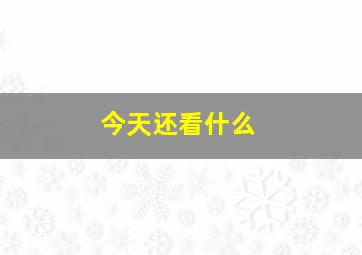 今天还看什么